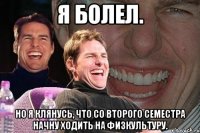 Я БОЛЕЛ.

НО Я КЛЯНУСЬ, ЧТО СО ВТОРОГО СЕМЕСТРА НАЧНУ ХОДИТЬ НА ФИЗКУЛЬТУРУ.